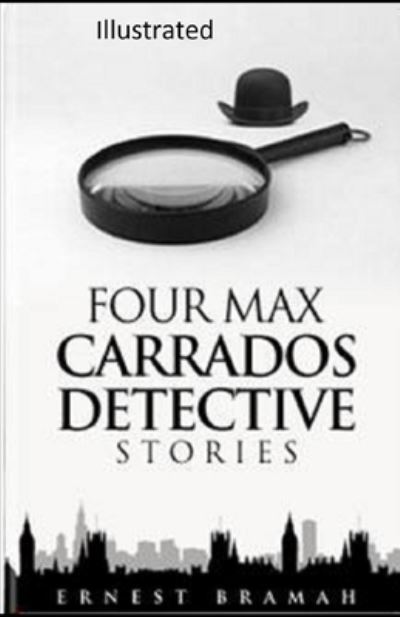 Illustrated

FOUR MAX
CARRADOS
DETECTIVE
STORIES

ERNEST BRAMAH